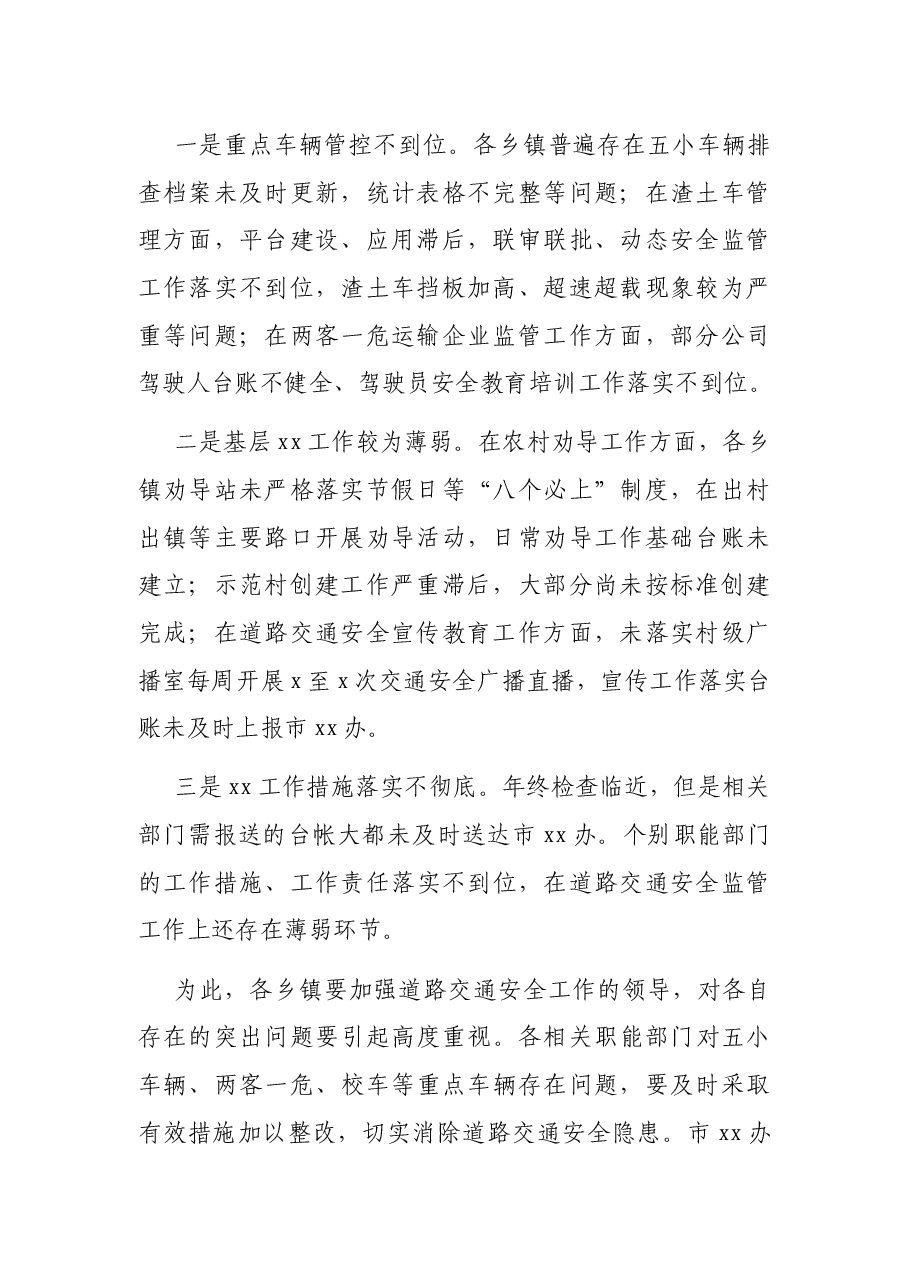 一是重点车辆管控不到位。各乡镇普遍存在五小车辆排查档案未及时更新，统计表格不完整等问题；在渣土车管理方面，平台建设、应用滞后，联审联批、动态安全监管工作落实不到位，渣土车挡板加高、超速超载现象较为严重等问题；在两客一危运输企业监管工作方面，部分公司驾驶人台账不健全、驾驶员安全教育培训工作落实不到位。

二是基层xx工作较为薄弱。在农村劝导工作方面，各乡镇劝导站未严格落实节假日等“八个必上”制度，在出村出镇等主要路口开展劝导活动，日常劝导工作基础台账未建立；示范村创建工作严重滞后，大部分尚未按标准创建完成；在道路交通安全宣传教育工作方面，未落实村级广播室每周开展x至x次交通安全广播直播，宣传工作落实台账未及时上报市xx办。

三是xx工作措施落实不彻底。年终检查临近，但是相关部门需报送的台帐大都未及时送达市xx办。个别职能部门的工作措施、工作责任落实不到位，在道路交通安全监管工作上还存在薄弱环节。

为此，各乡镇要加强道路交通安全工作的领导，对各自存在的突出问题要引起高度重视。各相关职能部门对五小车辆、两客一危、校车等重点车辆存在问题，要及时采取有效措施加以整改，切实消除道路交通安全隐患。市xx办